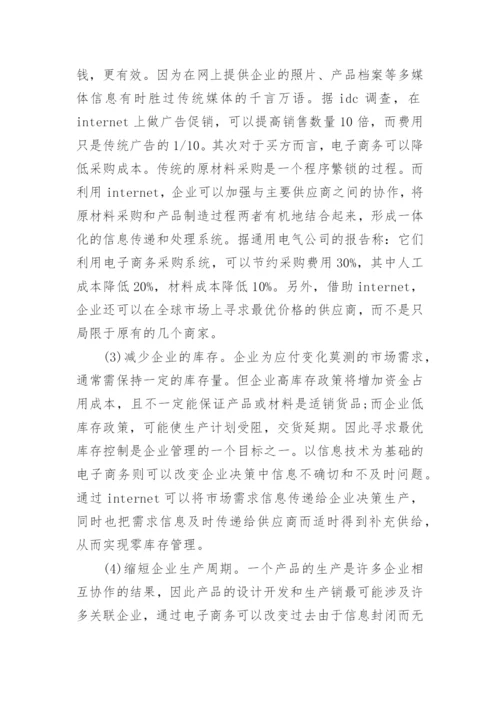 钱，更有效。因为在网上提供企业的照片、产品档案等多媒体信息有时胜过传统媒体的千言万语。据 idc 调查，在 internet 上做广告促销，可以提高销售数量 10 倍，而费用只是传统广告的 1/10。其次对于买方而言，电子商务可以降低采购成本。传统的原材料采购是一个程序繁锁的过程。而利用 internet，企业可以加强与主要供应商之间的协作，将原材料采购和产品制造过程两者有机地结合起来，形成一体化的信息传递和处理系统。据通用电气公司的报告称：它们利用电子商务采购系统，可以节约采购费用 30%，其中人工成本降低 20%，材料成本降低 10%。另外，借助 internet，企业还可以在全球市场上寻求最优价格的供应商，而不是只局限于原有的几个商家。

(3)减少企业的库存。企业为应付变化莫测的市场需求，通常需保持一定的库存量。但企业高库存政策将增加资金占用成本，且不一定能保证产品或材料是适销货品；而企业低库存政策，可能使生产计划受阻，交货延期。因此寻求最优库存控制是企业管理的一个目标之一。以信息技术为基础的电子商务则可以改变企业决策中信息不确切和不及时问题。通过 internet 可以将市场需求信息传递给企业决策生产，同时也把需求信息及时传递给供应商而适时得到补充供给，从而实现零库存管理。

(4)缩短企业生产周期。一个产品的生产是许多企业相互协作的结果，因此产品的设计开发和生产销最可能涉及许多关联企业，通过电子商务可以改变过去由于信息封闭而无